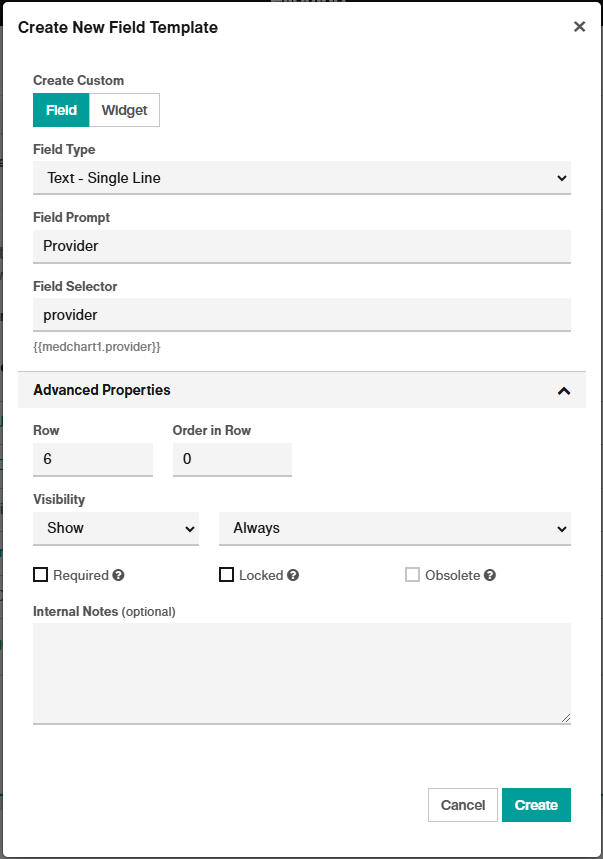 Create New Field Template ×

Create Custom

Field Widget

Field Type

Text - Single Line

Field Prompt

Provider

Field Selector

provider

{{medchart1.provider}}

Advanced Properties

Row

6

Order in Row

0

Visibility

Show

Always

Required

Locked

Obsolete

Internal Notes (optional)

Cancel Create